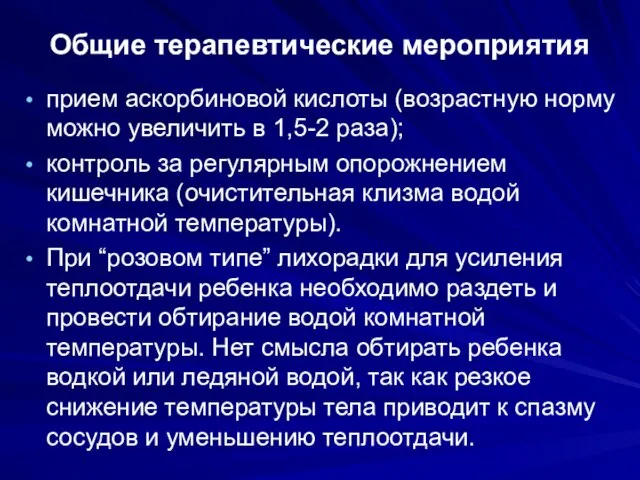 Общие терапевтические мероприятия

• прием аскорбиновой кислоты (возрастную норму можно увеличить в 1,5-2 раза);

• контроль за регулярным опорожнением кишечника (очистительная клизма водой комнатной температуры).

• При “розовом типе” лихорадки для усиления теплоотдачи ребенка необходимо раздеть и провести обтирание водой комнатной температуры. Нет смысла обтирать ребенка водкой или ледяной водой, так как резкое снижение температуры тела приводит к спазму сосудов и уменьшению теплоотдачи.